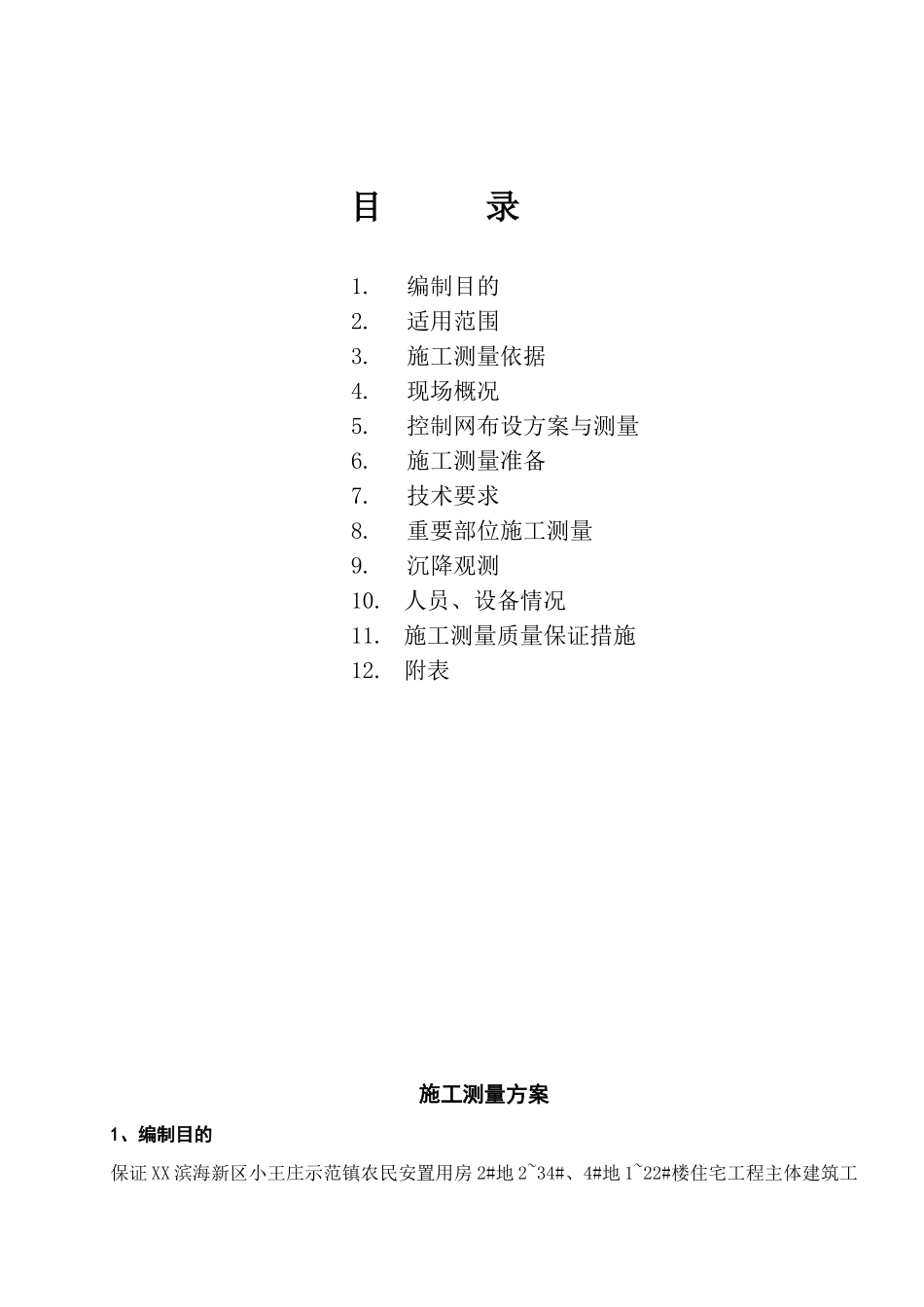 目　　录

1.　编制目的
2.　适用范围
3.　施工测量依据
4.　现场概况
5.　控制网布设方案与测量
6.　施工测量准备
7.　技术要求
8.　重要部位施工测量
9.　沉降观测
10.　人员、设备情况
11.　施工测量质量保证措施
12.　附表

施工测量方案

1、编制目的

保证XX滨海新区小王庄示范镇农民安置用房2#地2~34#、4#地1~22#楼住宅工程主体建筑工